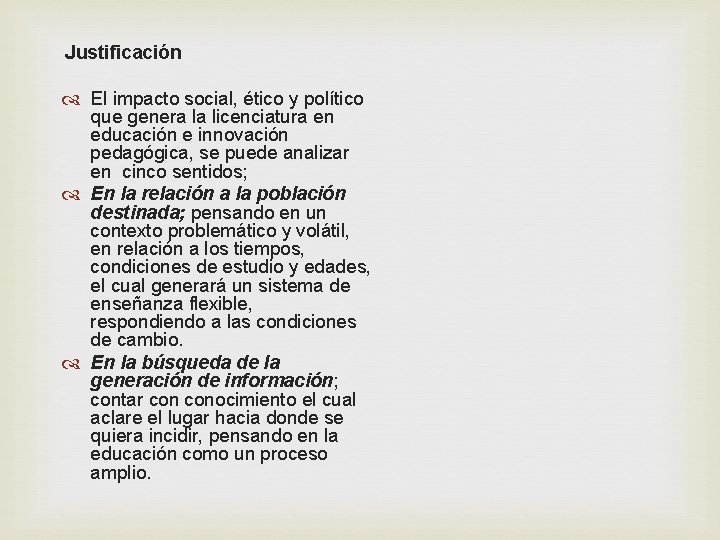 Justificación

El impacto social, ético y político que genera la licenciatura en educación e innovación pedagógica, se puede analizar en cinco sentidos;

En la relación a la población destinada; pensando en un contexto problemático y volátil, en relación a los tiempos, condiciones de estudio y edades, el cual generará un sistema de enseñanza flexible, respondiendo a las condiciones de cambio.

En la búsqueda de la generación de información; contar con conocimiento el cual aclare el lugar hacia donde se quiera incidir, pensando en la educación como un proceso amplio.